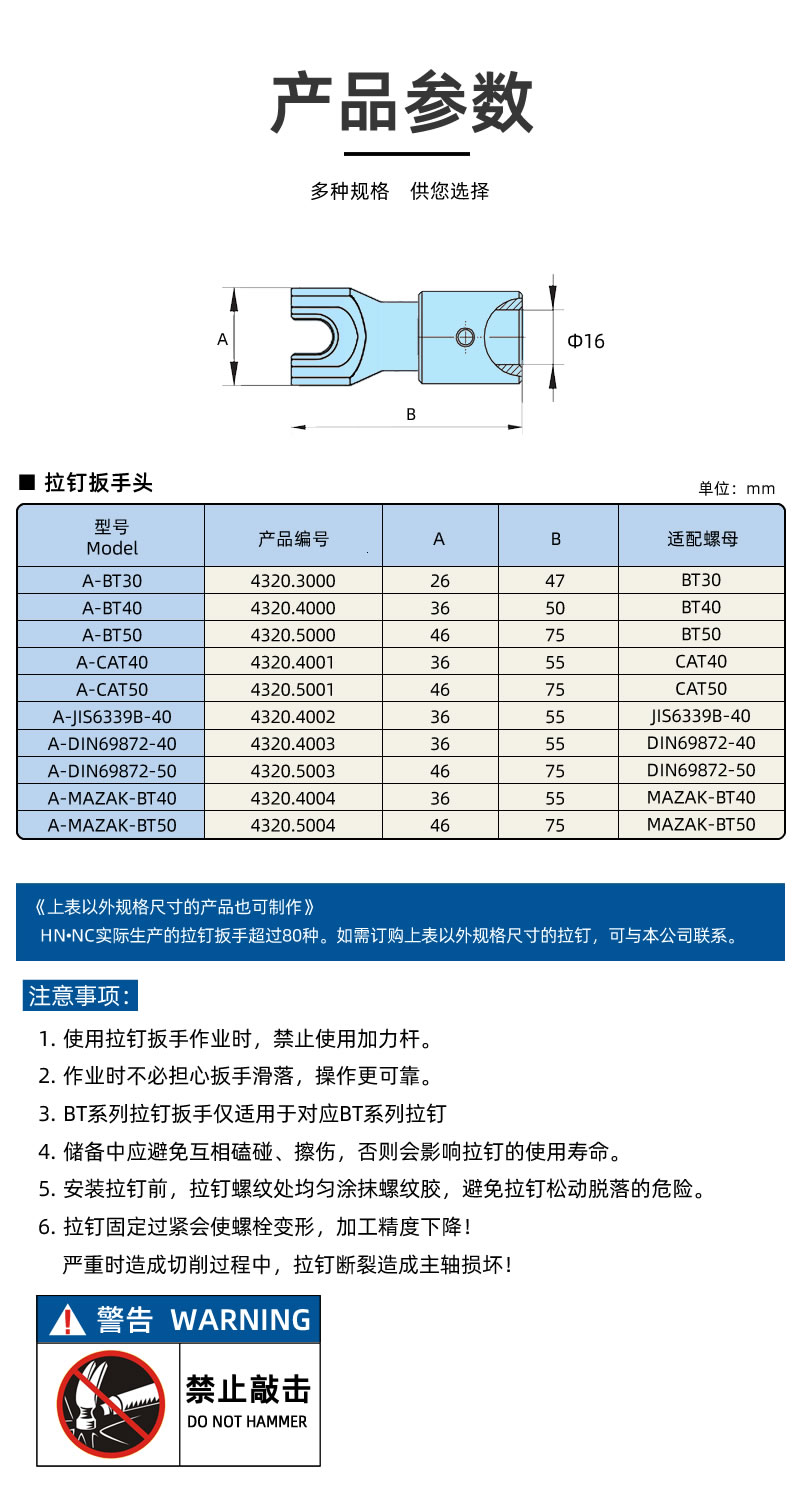 产品参数

多种规格　供您选择

A

Φ16

B

■ 拉钉扳手头

单位：mm

| 型号 Model | 产品编号 | A | B | 适配螺母 |
|---|---|---|---|---|
| A-BT30 | 4320.3000 | 26 | 47 | BT30 |
| A-BT40 | 4320.4000 | 36 | 50 | BT40 |
| A-BT50 | 4320.5000 | 46 | 75 | BT50 |
| A-CAT40 | 4320.4001 | 36 | 55 | CAT40 |
| A-CAT50 | 4320.5001 | 46 | 75 | CAT50 |
| A-JIS6339B-40 | 4320.4002 | 36 | 55 | JIS6339B-40 |
| A-DIN69872-40 | 4320.4003 | 36 | 55 | DIN69872-40 |
| A-DIN69872-50 | 4320.5003 | 46 | 75 | DIN69872-50 |
| A-MAZAK-BT40 | 4320.4004 | 36 | 55 | MAZAK-BT40 |
| A-MAZAK-BT50 | 4320.5004 | 46 | 75 | MAZAK-BT50 |

《上表以外规格尺寸的产品也可制作》
HN•NC实际生产的拉钉扳手超过80种。如需订购上表以外规格尺寸的拉钉，可与本公司联系。

注意事项：

1. 使用拉钉扳手作业时，禁止使用加力杆。
2. 作业时不必担心扳手滑落，操作更可靠。
3. BT系列拉钉扳手仅适用于对应BT系列拉钉
4. 储备中应避免互相磕碰、擦伤，否则会影响拉钉的使用寿命。
5. 安装拉钉前，拉钉螺纹处均匀涂抹螺纹胶，避免拉钉松动脱落的危险。
6. 拉钉固定过紧会使螺栓变形，加工精度下降！
严重时造成切削过程中，拉钉断裂造成主轴损坏！

警告 WARNING

禁止敲击
DO NOT HAMMER